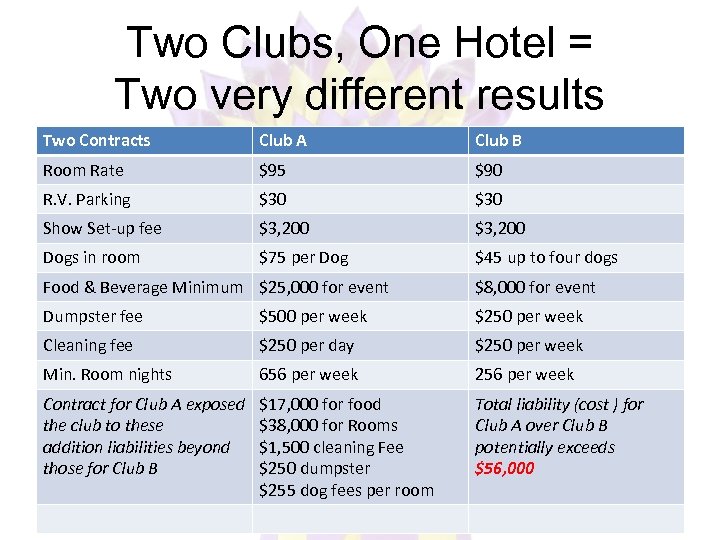 Two Clubs, One Hotel =
Two very different results

| Two Contracts | Club A | Club B |
|---|---|---|
| Room Rate | $95 | $90 |
| R.V. Parking | $30 | $30 |
| Show Set-up fee | $3,200 | $3,200 |
| Dogs in room | $75 per Dog | $45 up to four dogs |
| Food & Beverage Minimum | $25,000 for event | $8,000 for event |
| Dumpster fee | $500 per week | $250 per week |
| Cleaning fee | $250 per day | $250 per week |
| Min. Room nights | 656 per week | 256 per week |
| Contract for Club A exposed the club to these addition liabilities beyond those for Club B | $17,000 for food $38,000 for Rooms $1,500 cleaning Fee $250 dumpster $255 dog fees per room | Total liability (cost ) for Club A over Club B potentially exceeds $56,000 |
| | | |